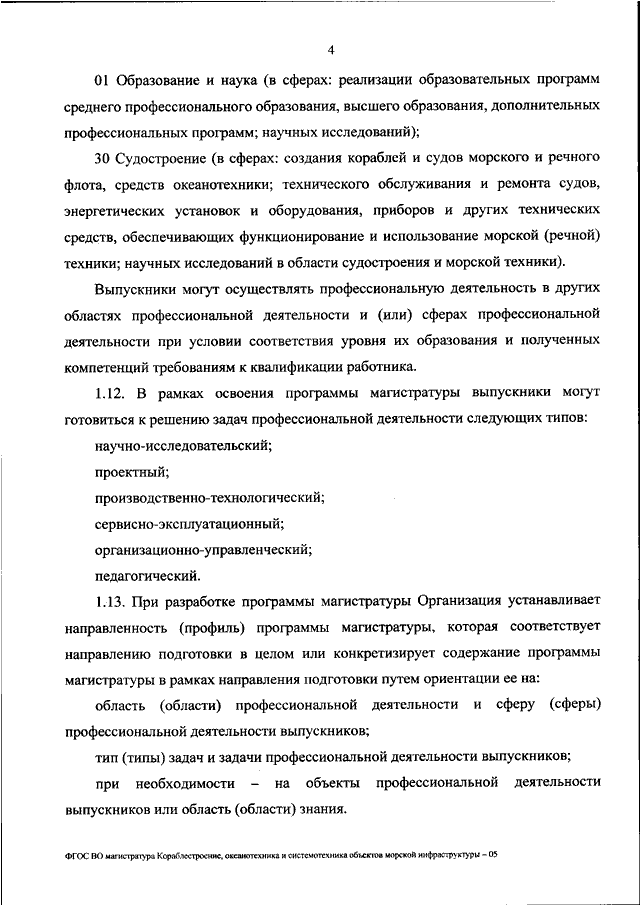 4

01 Образование и наука (в сферах: реализации образовательных программ среднего профессионального образования, высшего образования, дополнительных профессиональных программ; научных исследований);

30 Судостроение (в сферах: создания кораблей и судов морского и речного флота, средств океанотехники; технического обслуживания и ремонта судов, энергетических установок и оборудования, приборов и других технических средств, обеспечивающих функционирование и использование морской (речной) техники; научных исследований в области судостроения и морской техники).

Выпускники могут осуществлять профессиональную деятельность в других областях профессиональной деятельности и (или) сферах профессиональной деятельности при условии соответствия уровня их образования и полученных компетенций требованиям к квалификации работника.

1.12. В рамках освоения программы магистратуры выпускники могут готовиться к решению задач профессиональной деятельности следующих типов:

научно-исследовательский;

проектный;

производственно-технологический;

сервисно-эксплуатационный;

организационно-управленческий;

педагогический.

1.13. При разработке программы магистратуры Организация устанавливает направленность (профиль) программы магистратуры, которая соответствует направлению подготовки в целом или конкретизирует содержание программы магистратуры в рамках направления подготовки путем ориентации ее на:

область (области) профессиональной деятельности и сферу (сферы) профессиональной деятельности выпускников;

тип (типы) задач и задачи профессиональной деятельности выпускников;

при необходимости – на объекты профессиональной деятельности выпускников или область (области) знания.

ФГОС ВО магистратура Кораблестроение, океанотехника и системотехника объектов морской инфраструктуры – 05